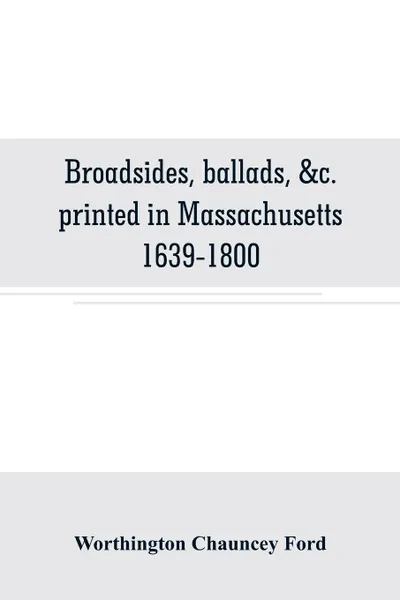 Broadsides, ballads, &c. printed in Massachusetts 1639-1800

Worthington Chauncey Ford